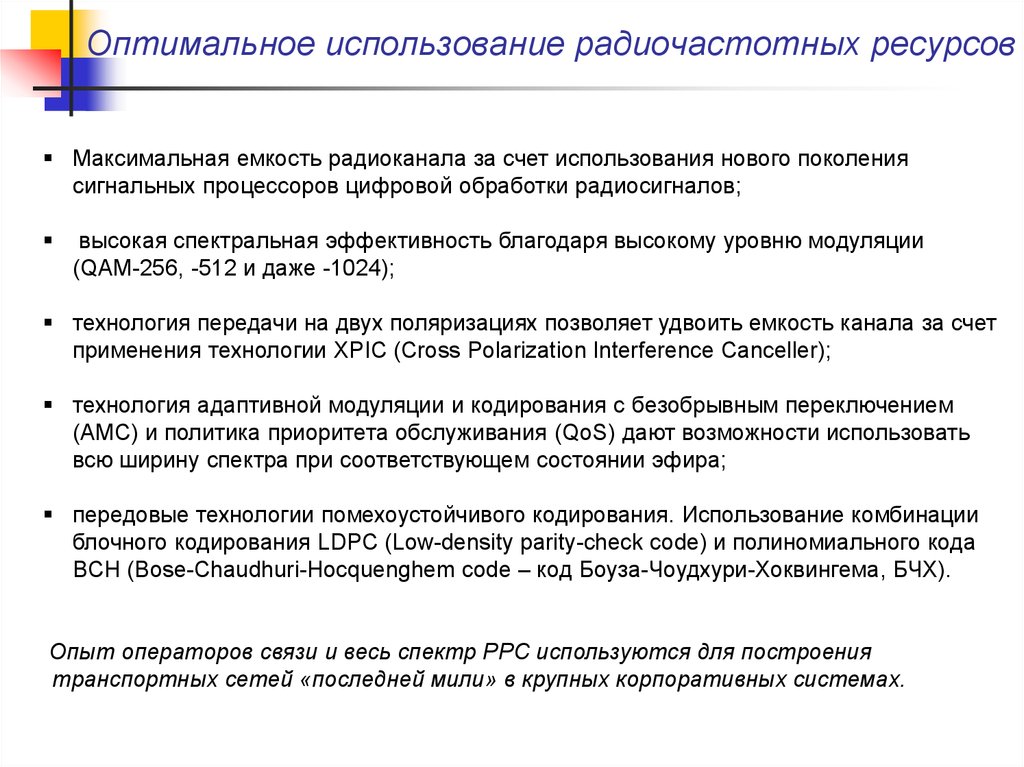 Оптимальное использование радиочастотных ресурсов

▪ Максимальная емкость радиоканала за счет использования нового поколения сигнальных процессоров цифровой обработки радиосигналов;

▪ высокая спектральная эффективность благодаря высокому уровню модуляции (QAM-256, -512 и даже -1024);

▪ технология передачи на двух поляризациях позволяет удвоить емкость канала за счет применения технологии XPIC (Cross Polarization Interference Canceller);

▪ технология адаптивной модуляции и кодирования с безобрывным переключением (AMC) и политика приоритета обслуживания (QoS) дают возможности использовать всю ширину спектра при соответствующем состоянии эфира;

▪ передовые технологии помехоустойчивого кодирования. Использование комбинации блочного кодирования LDPC (Low-density parity-check code) и полиномиального кода BCH (Bose-Chaudhuri-Hocquenghem code – код Боуза-Чоудхури-Хоквингема, БЧХ).

Опыт операторов связи и весь спектр РРС используются для построения транспортных сетей «последней мили» в крупных корпоративных системах.